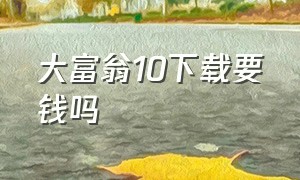 大富翁10下载要钱吗